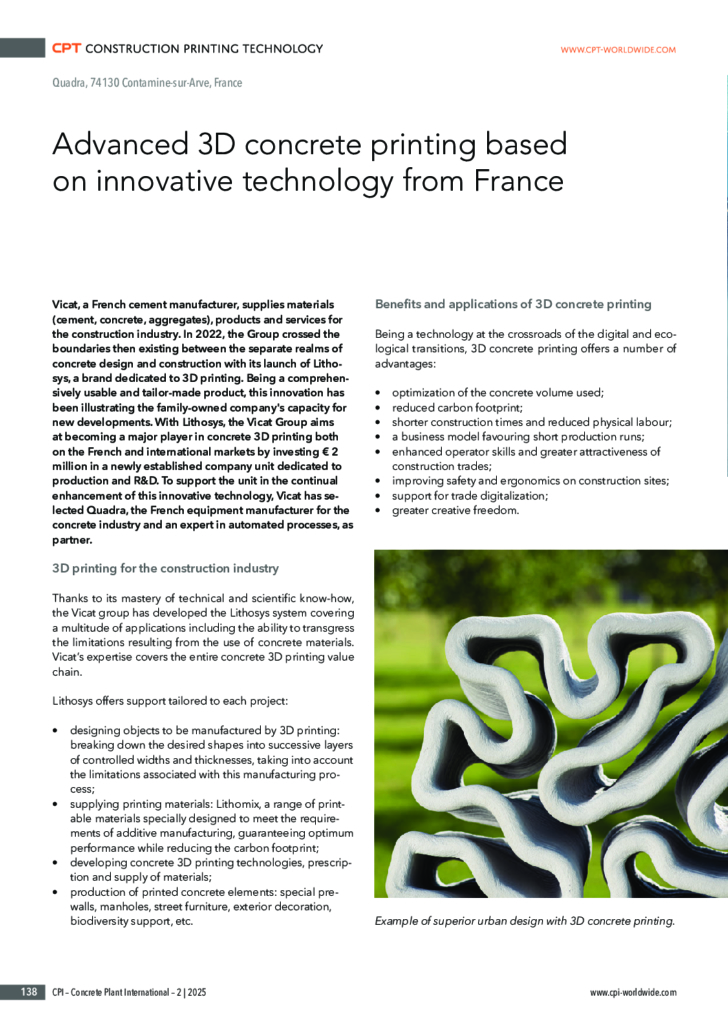 CPT CONSTRUCTION PRINTING TECHNOLOGY

WWW.CPT-WORLDWIDE.COM

Quadra, 74130 Contamine-sur-Arve, France

Advanced 3D concrete printing based on innovative technology from France

Vicat, a French cement manufacturer, supplies materials (cement, concrete, aggregates), products and services for the construction industry. In 2022, the Group crossed the boundaries then existing between the separate realms of concrete design and construction with its launch of Lithosys, a brand dedicated to 3D printing. Being a comprehensively usable and tailor-made product, this innovation has been illustrating the family-owned company's capacity for new developments. With Lithosys, the Vicat Group aims at becoming a major player in concrete 3D printing both on the French and international markets by investing € 2 million in a newly established company unit dedicated to production and R&D. To support the unit in the continual enhancement of this innovative technology, Vicat has selected Quadra, the French equipment manufacturer for the concrete industry and an expert in automated processes, as partner.

3D printing for the construction industry

Thanks to its mastery of technical and scientific know-how, the Vicat group has developed the Lithosys system covering a multitude of applications including the ability to transgress the limitations resulting from the use of concrete materials. Vicat's expertise covers the entire concrete 3D printing value chain.

Lithosys offers support tailored to each project:

• designing objects to be manufactured by 3D printing: breaking down the desired shapes into successive layers of controlled widths and thicknesses, taking into account the limitations associated with this manufacturing process;
• supplying printing materials: Lithomix, a range of printable materials specially designed to meet the requirements of additive manufacturing, guaranteeing optimum performance while reducing the carbon footprint;
• developing concrete 3D printing technologies, prescription and supply of materials;
• production of printed concrete elements: special prewalls, manholes, street furniture, exterior decoration, biodiversity support, etc.

Benefits and applications of 3D concrete printing

Being a technology at the crossroads of the digital and ecological transitions, 3D concrete printing offers a number of advantages:

• optimization of the concrete volume used;
• reduced carbon footprint;
• shorter construction times and reduced physical labour;
• a business model favouring short production runs;
• enhanced operator skills and greater attractiveness of construction trades;
• improving safety and ergonomics on construction sites;
• support for trade digitalization;
• greater creative freedom.

Example of superior urban design with 3D concrete printing.

138 CPI – Concrete Plant International – 2 | 2025

www.cpi-worldwide.com